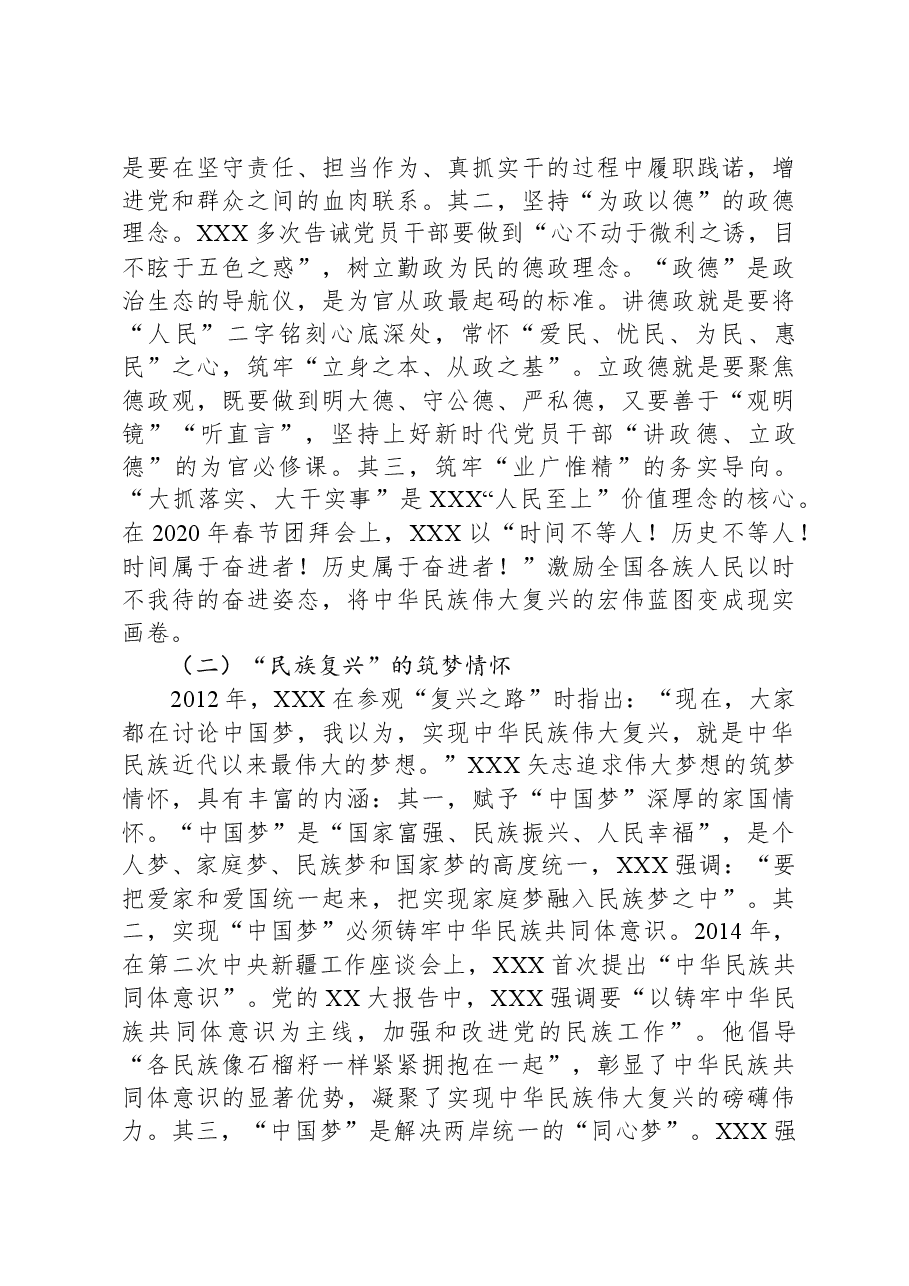 是要在坚守责任、担当作为、真抓实干的过程中履职践诺，增进党和群众之间的血肉联系。其二，坚持“为政以德”的政德理念。XXX多次告诫党员干部要做到“心不动于微利之诱，目不眩于五色之惑”，树立勤政为民的德政理念。“政德”是政治生态的导航仪，是为官从政最起码的标准。讲德政就是要将“人民”二字铭刻心底深处，常怀“爱民、忧民、为民、惠民”之心，筑牢“立身之本、从政之基”。立政德就是要聚焦德政观，既要做到明大德、守公德、严私德，又要善于“观明镜”“听直言”，坚持上好新时代党员干部“讲政德、立政德”的为官必修课。其三，筑牢“业广惟精”的务实导向。“大抓落实、大干实事”是XXX“人民至上”价值理念的核心。在2020年春节团拜会上，XXX以“时间不等人！历史不等人！时间属于奋进者！历史属于奋进者！”激励全国各族人民以时不我待的奋进姿态，将中华民族伟大复兴的宏伟蓝图变成现实画卷。

（二）“民族复兴”的筑梦情怀

2012年，XXX在参观“复兴之路”时指出：“现在，大家都在讨论中国梦，我以为，实现中华民族伟大复兴，就是中华民族近代以来最伟大的梦想。”XXX矢志追求伟大梦想的筑梦情怀，具有丰富的内涵：其一，赋予“中国梦”深厚的家国情怀。“中国梦”是“国家富强、民族振兴、人民幸福”，是个人梦、家庭梦、民族梦和国家梦的高度统一，XXX强调：“要把爱家和爱国统一起来，把实现家庭梦融入民族梦之中”。其二，实现“中国梦”必须铸牢中华民族共同体意识。2014年，在第二次中央新疆工作座谈会上，XXX首次提出“中华民族共同体意识”。党的XX大报告中，XXX强调要“以铸牢中华民族共同体意识为主线，加强和改进党的民族工作”。他倡导“各民族像石榴籽一样紧紧拥抱在一起”，彰显了中华民族共同体意识的显著优势，凝聚了实现中华民族伟大复兴的磅礴伟力。其三，“中国梦”是解决两岸统一的“同心梦”。XXX强